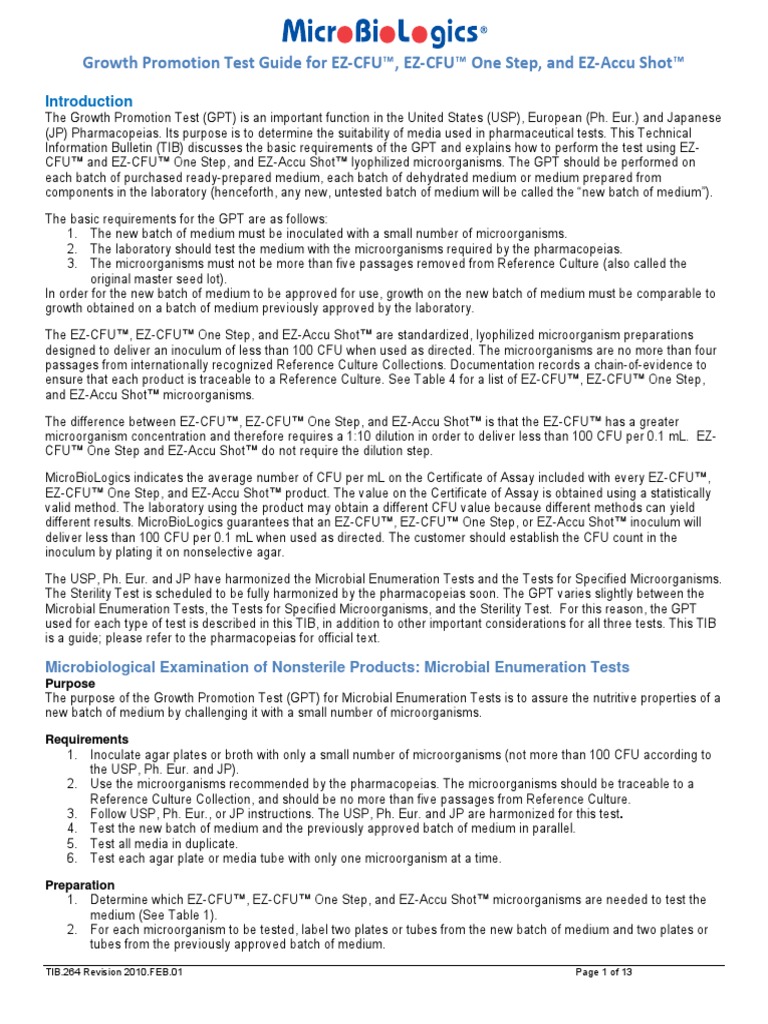 MicroBioLogics®

Growth Promotion Test Guide for EZ-CFU™, EZ-CFU™ One Step, and EZ-Accu Shot™

Introduction
The Growth Promotion Test (GPT) is an important function in the United States (USP), European (Ph. Eur.) and Japanese (JP) Pharmacopeias. Its purpose is to determine the suitability of media used in pharmaceutical tests. This Technical Information Bulletin (TIB) discusses the basic requirements of the GPT and explains how to perform the test using EZ-CFU™ and EZ-CFU™ One Step, and EZ-Accu Shot™ lyophilized microorganisms. The GPT should be performed on each batch of purchased ready-prepared medium, each batch of dehydrated medium or medium prepared from components in the laboratory (henceforth, any new, untested batch of medium will be called the "new batch of medium").

The basic requirements for the GPT are as follows:
1. The new batch of medium must be inoculated with a small number of microorganisms.
2. The laboratory should test the medium with the microorganisms required by the pharmacopeias.
3. The microorganisms must not be more than five passages removed from Reference Culture (also called the original master seed lot).
In order for the new batch of medium to be approved for use, growth on the new batch of medium must be comparable to growth obtained on a batch of medium previously approved by the laboratory.

The EZ-CFU™, EZ-CFU™ One Step, and EZ-Accu Shot™ are standardized, lyophilized microorganism preparations designed to deliver an inoculum of less than 100 CFU when used as directed. The microorganisms are no more than four passages from internationally recognized Reference Culture Collections. Documentation records a chain-of-evidence to ensure that each product is traceable to a Reference Culture. See Table 4 for a list of EZ-CFU™, EZ-CFU™ One Step, and EZ-Accu Shot™ microorganisms.

The difference between EZ-CFU™, EZ-CFU™ One Step, and EZ-Accu Shot™ is that the EZ-CFU™ has a greater microorganism concentration and therefore requires a 1:10 dilution in order to deliver less than 100 CFU per 0.1 mL. EZ-CFU™ One Step and EZ-Accu Shot™ do not require the dilution step.

MicroBioLogics indicates the average number of CFU per mL on the Certificate of Assay included with every EZ-CFU™, EZ-CFU™ One Step, and EZ-Accu Shot™ product. The value on the Certificate of Assay is obtained using a statistically valid method. The laboratory using the product may obtain a different CFU value because different methods can yield different results. MicroBioLogics guarantees that an EZ-CFU™, EZ-CFU™ One Step, or EZ-Accu Shot™ inoculum will deliver less than 100 CFU per 0.1 mL when used as directed. The customer should establish the CFU count in the inoculum by plating it on nonselective agar.

The USP, Ph. Eur. and JP have harmonized the Microbial Enumeration Tests and the Tests for Specified Microorganisms. The Sterility Test is scheduled to be fully harmonized by the pharmacopeias soon. The GPT varies slightly between the Microbial Enumeration Tests, the Tests for Specified Microorganisms, and the Sterility Test. For this reason, the GPT used for each type of test is described in this TIB, in addition to other important considerations for all three tests. This TIB is a guide; please refer to the pharmacopeias for official text.

Microbiological Examination of Nonsterile Products: Microbial Enumeration Tests
Purpose
The purpose of the Growth Promotion Test (GPT) for Microbial Enumeration Tests is to assure the nutritive properties of a new batch of medium by challenging it with a small number of microorganisms.

Requirements
1. Inoculate agar plates or broth with only a small number of microorganisms (not more than 100 CFU according to the USP, Ph. Eur. and JP).
2. Use the microorganisms recommended by the pharmacopeias. The microorganisms should be traceable to a Reference Culture Collection, and should be no more than five passages from Reference Culture.
3. Follow USP, Ph. Eur., or JP instructions. The USP, Ph. Eur. and JP are harmonized for this test.
4. Test the new batch of medium and the previously approved batch of medium in parallel.
5. Test all media in duplicate.
6. Test each agar plate or media tube with only one microorganism at a time.

Preparation
1. Determine which EZ-CFU™, EZ-CFU™ One Step, and EZ-Accu Shot™ microorganisms are needed to test the medium (See Table 1).
2. For each microorganism to be tested, label two plates or tubes from the new batch of medium and two plates or tubes from the previously approved batch of medium.

TIB.264 Revision 2010.FEB.01
Page 1 of 13